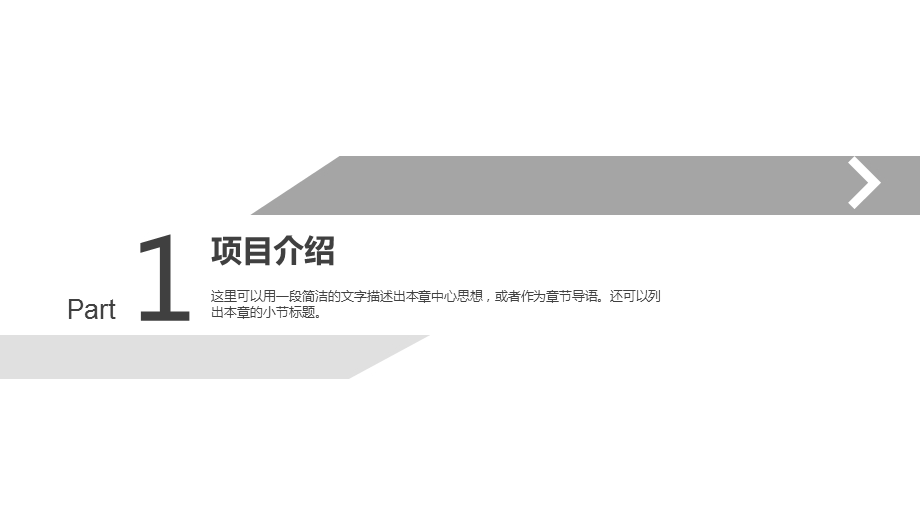 Part 1

项目介绍

这里可以用一段简洁的文字描述出本章中心思想，或者作为章节导语。还可以列出本章的小节标题。